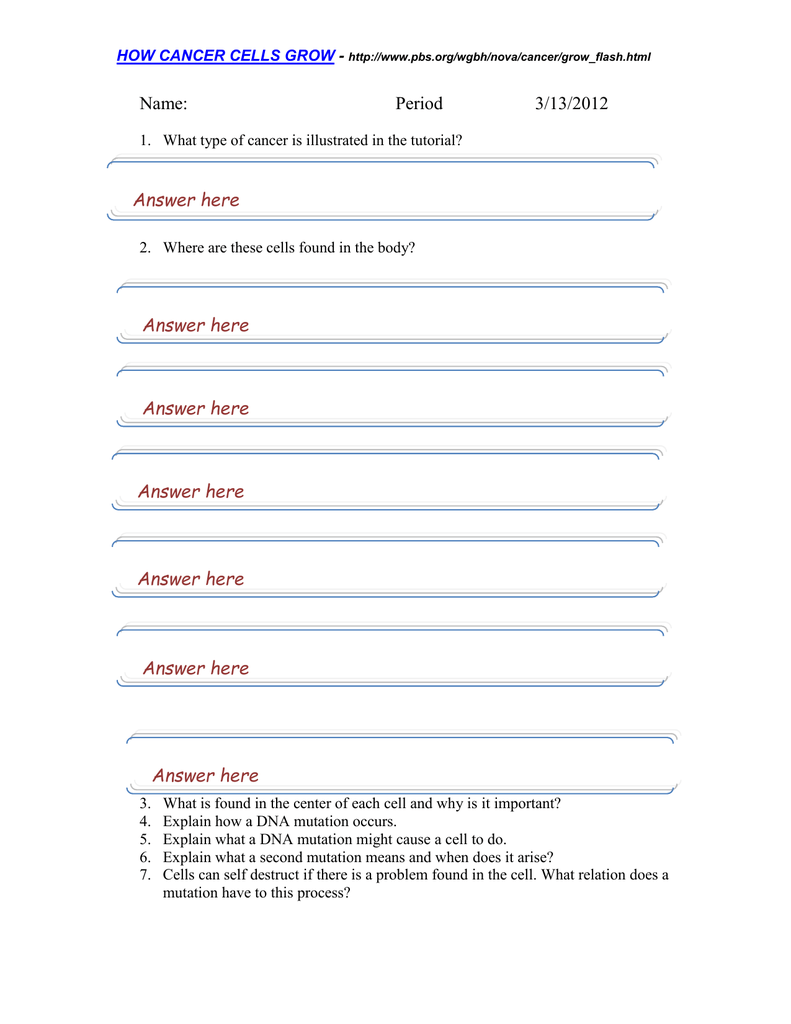 HOW CANCER CELLS GROW - http://www.pbs.org/wgbh/nova/cancer/grow_flash.html

Name: Period 3/13/2012

1. What type of cancer is illustrated in the tutorial?

Answer here

2. Where are these cells found in the body?

Answer here

Answer here

Answer here

Answer here

Answer here

Answer here

3. What is found in the center of each cell and why is it important?
4. Explain how a DNA mutation occurs.
5. Explain what a DNA mutation might cause a cell to do.
6. Explain what a second mutation means and when does it arise?
7. Cells can self destruct if there is a problem found in the cell. What relation does a mutation have to this process?